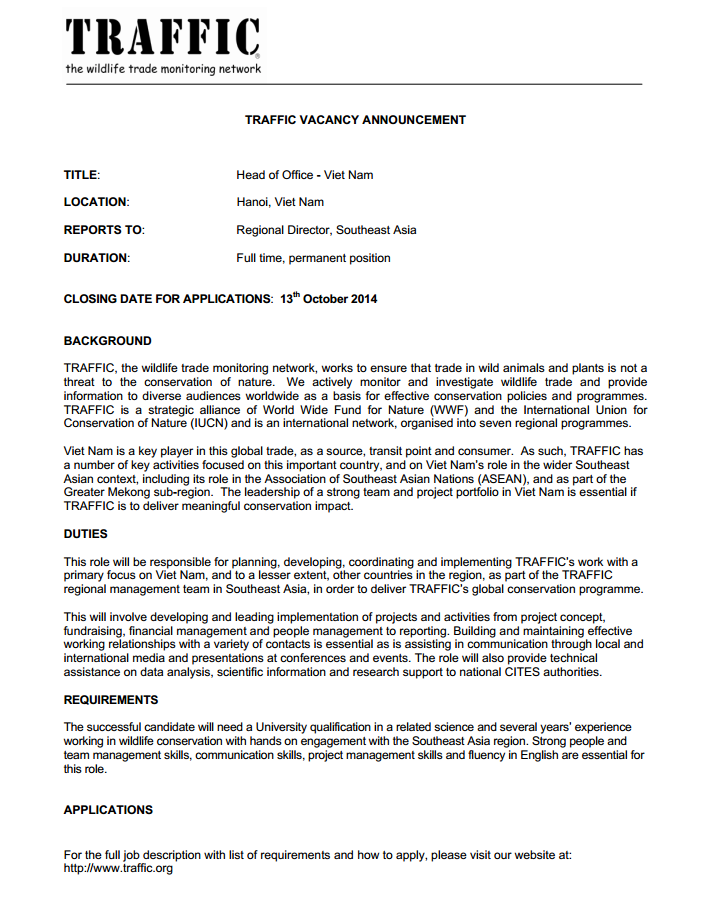 TRAFFIC
the wildlife trade monitoring network

TRAFFIC VACANCY ANNOUNCEMENT

TITLE: Head of Office - Viet Nam

LOCATION: Hanoi, Viet Nam

REPORTS TO: Regional Director, Southeast Asia

DURATION: Full time, permanent position

CLOSING DATE FOR APPLICATIONS: 13$^{th}$ October 2014

BACKGROUND

TRAFFIC, the wildlife trade monitoring network, works to ensure that trade in wild animals and plants is not a threat to the conservation of nature. We actively monitor and investigate wildlife trade and provide information to diverse audiences worldwide as a basis for effective conservation policies and programmes. TRAFFIC is a strategic alliance of World Wide Fund for Nature (WWF) and the International Union for Conservation of Nature (IUCN) and is an international network, organised into seven regional programmes.

Viet Nam is a key player in this global trade, as a source, transit point and consumer. As such, TRAFFIC has a number of key activities focused on this important country, and on Viet Nam's role in the wider Southeast Asian context, including its role in the Association of Southeast Asian Nations (ASEAN), and as part of the Greater Mekong sub-region. The leadership of a strong team and project portfolio in Viet Nam is essential if TRAFFIC is to deliver meaningful conservation impact.

DUTIES

This role will be responsible for planning, developing, coordinating and implementing TRAFFIC's work with a primary focus on Viet Nam, and to a lesser extent, other countries in the region, as part of the TRAFFIC regional management team in Southeast Asia, in order to deliver TRAFFIC's global conservation programme.

This will involve developing and leading implementation of projects and activities from project concept, fundraising, financial management and people management to reporting. Building and maintaining effective working relationships with a variety of contacts is essential as is assisting in communication through local and international media and presentations at conferences and events. The role will also provide technical assistance on data analysis, scientific information and research support to national CITES authorities.

REQUIREMENTS

The successful candidate will need a University qualification in a related science and several years' experience working in wildlife conservation with hands on engagement with the Southeast Asia region. Strong people and team management skills, communication skills, project management skills and fluency in English are essential for this role.

APPLICATIONS

For the full job description with list of requirements and how to apply, please visit our website at: http://www.traffic.org